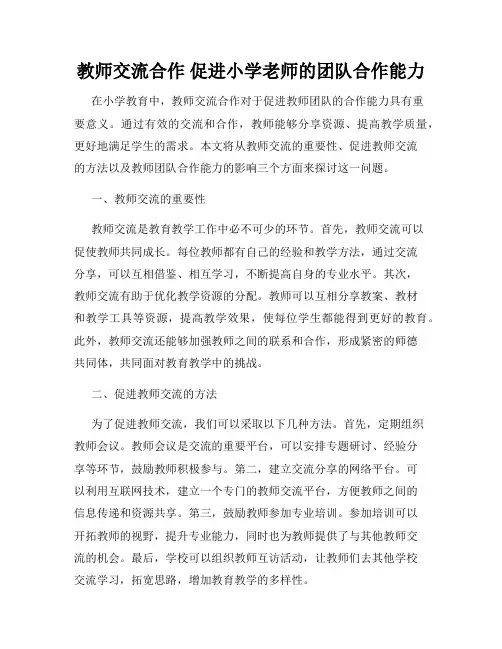 教师交流合作 促进小学老师的团队合作能力

在小学教育中，教师交流合作对于促进教师团队的合作能力具有重要意义。通过有效的交流和合作，教师能够分享资源、提高教学质量，更好地满足学生的需求。本文将从教师交流的重要性、促进教师交流的方法以及教师团队合作能力的影响三个方面来探讨这一问题。

一、教师交流的重要性

教师交流是教育教学工作中必不可少的环节。首先，教师交流可以促使教师共同成长。每位教师都有自己的经验和教学方法，通过交流分享，可以互相借鉴、相互学习，不断提高自身的专业水平。其次，教师交流有助于优化教学资源的分配。教师可以互相分享教案、教材和教学工具等资源，提高教学效果，使每位学生都能得到更好的教育。此外，教师交流还能够加强教师之间的联系和合作，形成紧密的师德共同体，共同面对教育教学中的挑战。

二、促进教师交流的方法

为了促进教师交流，我们可以采取以下几种方法。首先，定期组织教师会议。教师会议是交流的重要平台，可以安排专题研讨、经验分享等环节，鼓励教师积极参与。第二，建立交流分享的网络平台。可以利用互联网技术，建立一个专门的教师交流平台，方便教师之间的信息传递和资源共享。第三，鼓励教师参加专业培训。参加培训可以开拓教师的视野，提升专业能力，同时也为教师提供了与其他教师交流的机会。最后，学校可以组织教师互访活动，让教师们去其他学校交流学习，拓宽思路，增加教育教学的多样性。